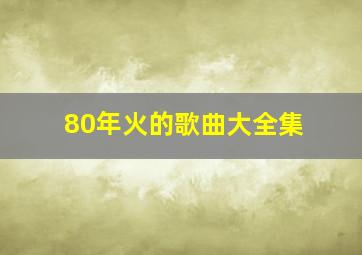 80年火的歌曲大全集